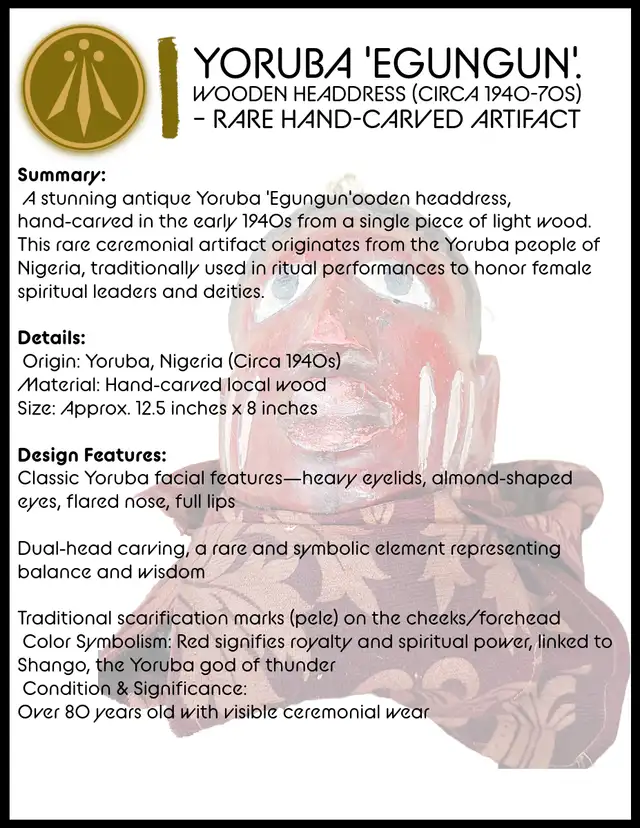 YORUBA 'EGUNGUN'. WOODEN HEADDRESS (CIRCA 1940-70S) - RARE HAND-CARVED ARTIFACT

Summary:
A stunning antique Yoruba 'Egungun'ooden headdress, hand-carved in the early 1940s from a single piece of light wood. This rare ceremonial artifact originates from the Yoruba people of Nigeria, traditionally used in ritual performances to honor female spiritual leaders and deities.

Details:
Origin: Yoruba, Nigeria (Circa 1940s)
Material: Hand-carved local wood
Size: Approx. 12.5 inches x 8 inches

Design Features:
Classic Yoruba facial features—heavy eyelids, almond-shaped eyes, flared nose, full lips

Dual-head carving, a rare and symbolic element representing balance and wisdom

Traditional scarification marks (pele) on the cheeks/forehead
Color Symbolism: Red signifies royalty and spiritual power, linked to Shango, the Yoruba god of thunder
Condition & Significance:
Over 80 years old with visible ceremonial wear